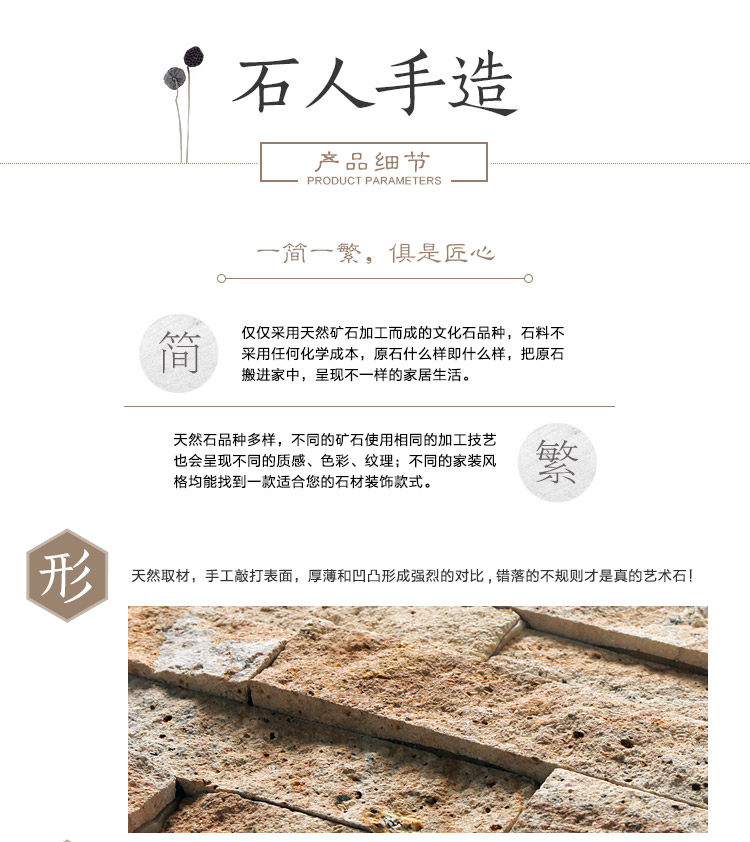 石人手造

产品细节
PRODUCT PARAMETERS

一简一繁，俱是匠心

简

仅仅采用天然矿石加工而成的文化石品种，石料不采用任何化学成本，原石什么样即什么样，把原石搬进家中，呈现不一样的家居生活。

天然石品种多样，不同的矿石使用相同的加工技艺也会呈现不同的质感、色彩、纹理；不同的家装风格均能找到一款适合您的石材装饰款式。

繁

形

天然取材，手工敲打表面，厚薄和凹凸形成强烈的对比，错落的不规则才是真的艺术石！